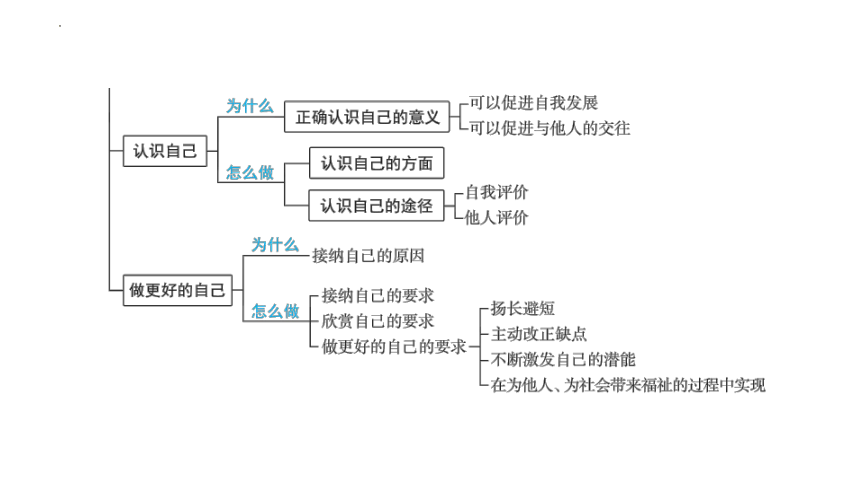 认识自己

为什么

正确认识自己的意义

可以促进自我发展

可以促进与他人的交往

怎么做

认识自己的方面

认识自己的途径

自我评价

他人评价

做更好的自己

为什么

接纳自己的原因

怎么做

接纳自己的要求

欣赏自己的要求

做更好的自己的要求

扬长避短

主动改正缺点

不断激发自己的潜能

在为他人、为社会带来福祉的过程中实现